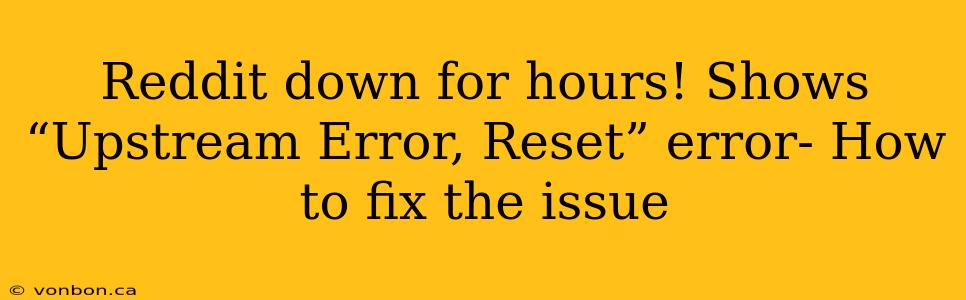 Reddit down for hours! Shows “Upstream Error, Reset” error- How to fix the issue

© vonbon.ca